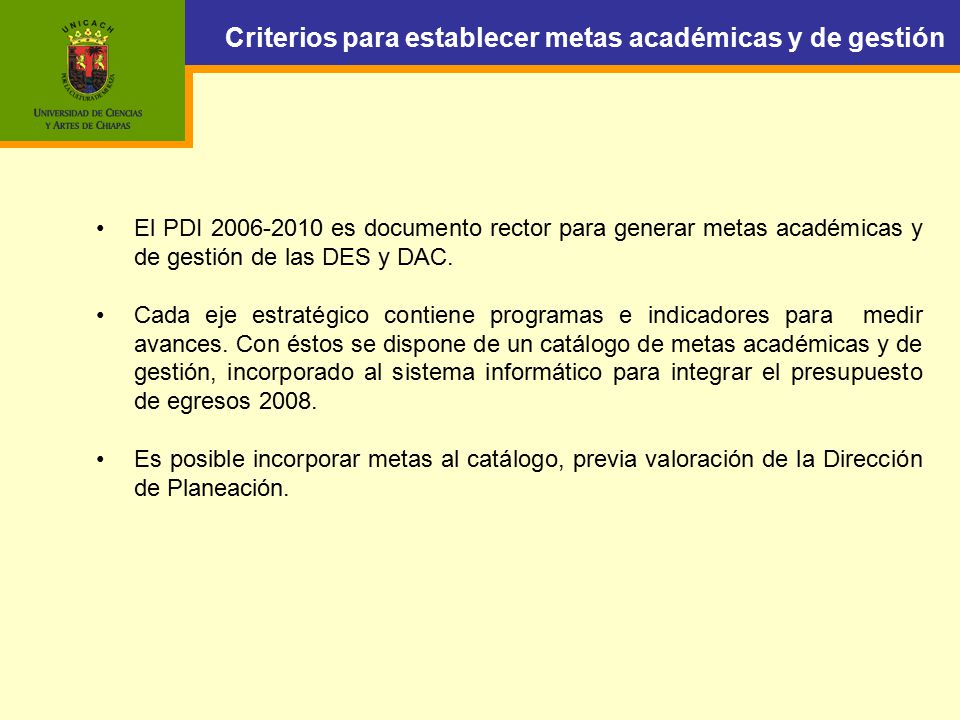 UNICACH

POR LA CULTURA DE MI RAZA

UNIVERSIDAD DE CIENCIAS Y ARTES DE CHIAPAS

Criterios para establecer metas académicas y de gestión

• El PDI 2006-2010 es documento rector para generar metas académicas y de gestión de las DES y DAC.

• Cada eje estratégico contiene programas e indicadores para medir avances. Con éstos se dispone de un catálogo de metas académicas y de gestión, incorporado al sistema informático para integrar el presupuesto de egresos 2008.

• Es posible incorporar metas al catálogo, previa valoración de la Dirección de Planeación.